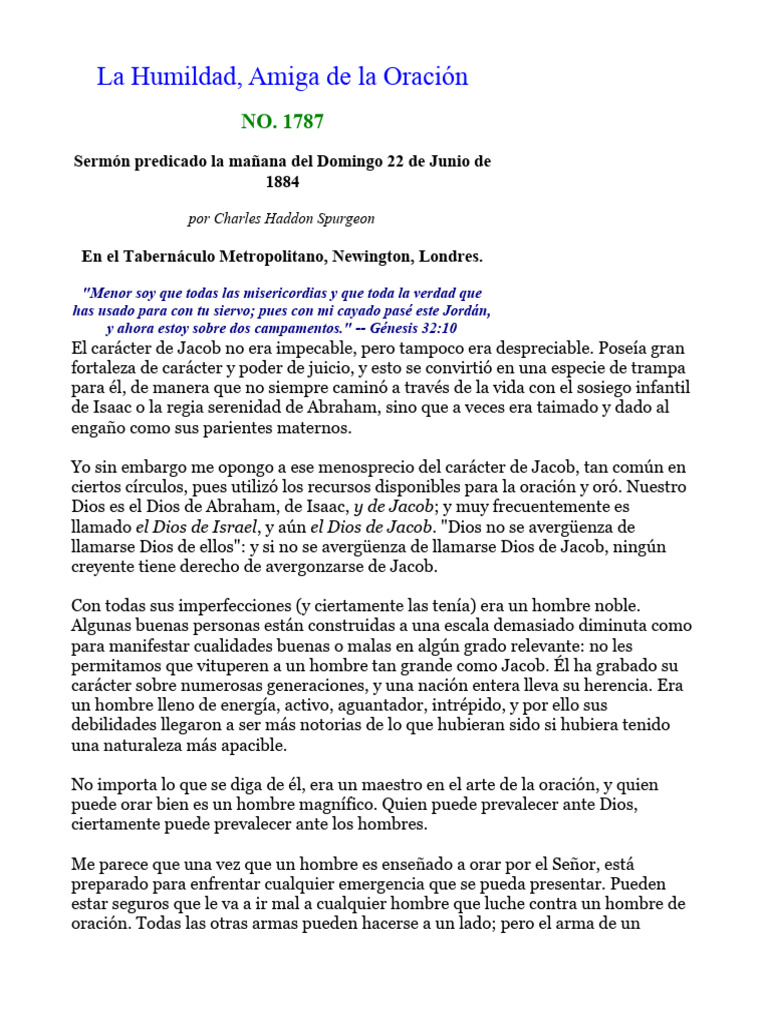 La Humildad, Amiga de la Oración

NO. 1787

Sermón predicado la mañana del Domingo 22 de Junio de 1884

por Charles Haddon Spurgeon

En el Tabernáculo Metropolitano, Newington, Londres.

"Menor soy que todas las misericordias y que toda la verdad que has usado para con tu siervo; pues con mi cayado pasé este Jordán, y ahora estoy sobre dos campamentos." -- Génesis 32:10

El carácter de Jacob no era impecable, pero tampoco era despreciable. Poseía gran fortaleza de carácter y poder de juicio, y esto se convirtió en una especie de trampa para él, de manera que no siempre caminó a través de la vida con el sosiego infantil de Isaac o la regia serenidad de Abraham, sino que a veces era taimado y dado al engaño como sus parientes maternos.

Yo sin embargo me opongo a ese menosprecio del carácter de Jacob, tan común en ciertos círculos, pues utilizó los recursos disponibles para la oración y oró. Nuestro Dios es el Dios de Abraham, de Isaac, y de Jacob; y muy frecuentemente es llamado el Dios de Israel, y aún el Dios de Jacob. "Dios no se avergüenza de llamarse Dios de ellos": y si no se avergüenza de llamarse Dios de Jacob, ningún creyente tiene derecho de avergonzarse de Jacob.

Con todas sus imperfecciones (y ciertamente las tenía) era un hombre noble. Algunas buenas personas están construidas a una escala demasiado diminuta como para manifestar cualidades buenas o malas en algún grado relevante: no les permitamos que vituperen a un hombre tan grande como Jacob. Él ha grabado su carácter sobre numerosas generaciones, y una nación entera lleva su herencia. Era un hombre lleno de energía, activo, aguantador, intrépido, y por ello sus debilidades llegaron a ser más notorias de lo que hubieran sido si hubiera tenido una naturaleza más apacible.

No importa lo que se diga de él, era un maestro en el arte de la oración, y quien puede orar bien es un hombre magnífico. Quien puede prevalecer ante Dios, ciertamente puede prevalecer ante los hombres.

Me parece que una vez que un hombre es enseñado a orar por el Señor, está preparado para enfrentar cualquier emergencia que se pueda presentar. Pueden estar seguros que le va a ir mal a cualquier hombre que luche contra un hombre de oración. Todas las otras armas pueden hacerse a un lado; pero el arma de un